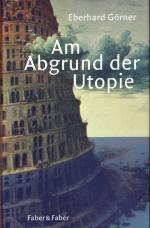 Eberhard Görner

Am Abgrund der Utopie

Faber & Faber